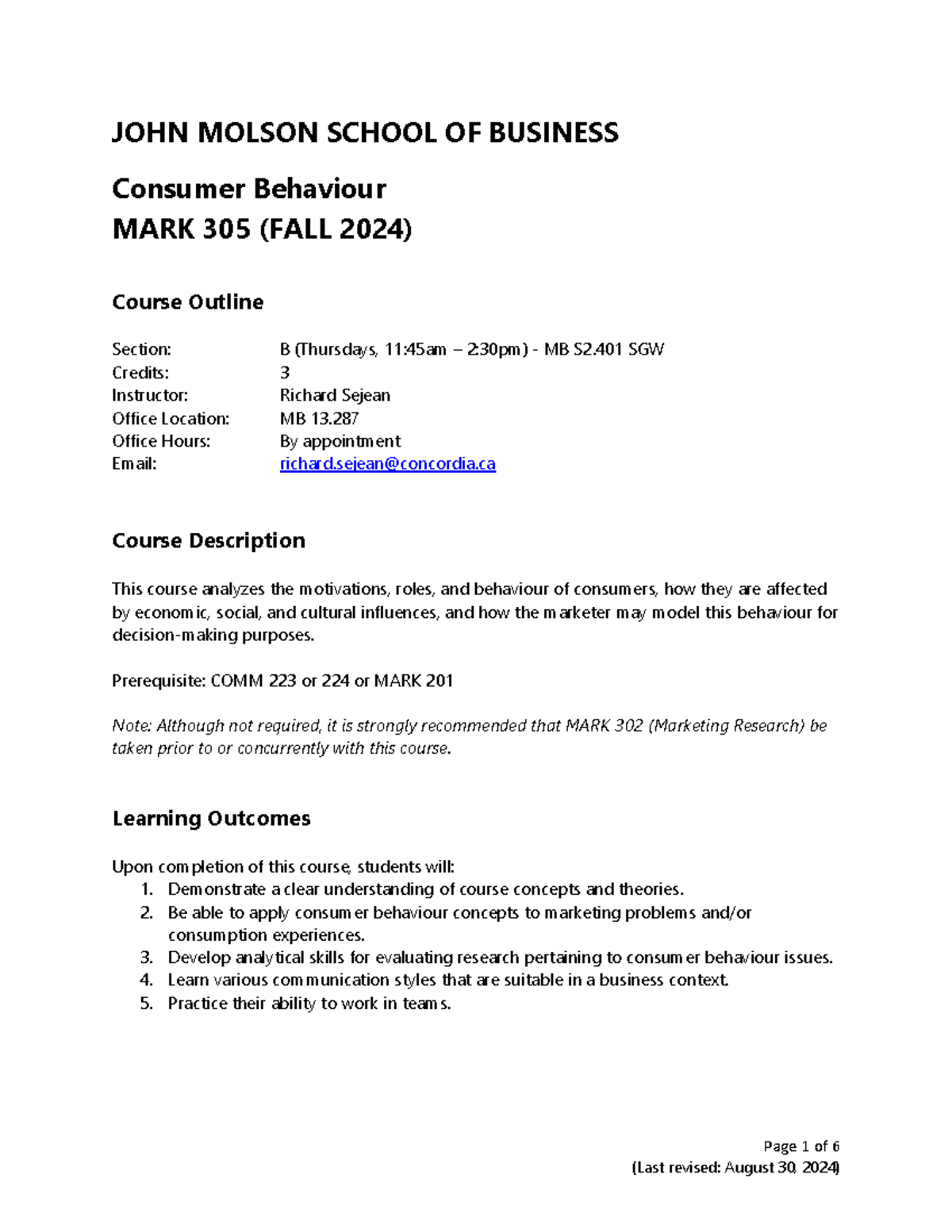 JOHN MOLSON SCHOOL OF BUSINESS

Consumer Behaviour
MARK 305 (FALL 2024)

Course Outline

Section: B (Thursdays, 11:45am – 2:30pm) - MB S2.401 SGW
Credits: 3
Instructor: Richard Sejean
Office Location: MB 13.287
Office Hours: By appointment
Email: richard.sejean@concordia.ca

Course Description

This course analyzes the motivations, roles, and behaviour of consumers, how they are affected by economic, social, and cultural influences, and how the marketer may model this behaviour for decision-making purposes.

Prerequisite: COMM 223 or 224 or MARK 201

Note: Although not required, it is strongly recommended that MARK 302 (Marketing Research) be taken prior to or concurrently with this course.

Learning Outcomes

Upon completion of this course, students will:
1. Demonstrate a clear understanding of course concepts and theories.
2. Be able to apply consumer behaviour concepts to marketing problems and/or consumption experiences.
3. Develop analytical skills for evaluating research pertaining to consumer behaviour issues.
4. Learn various communication styles that are suitable in a business context.
5. Practice their ability to work in teams.

Page 1 of 6
(Last revised: August 30, 2024)